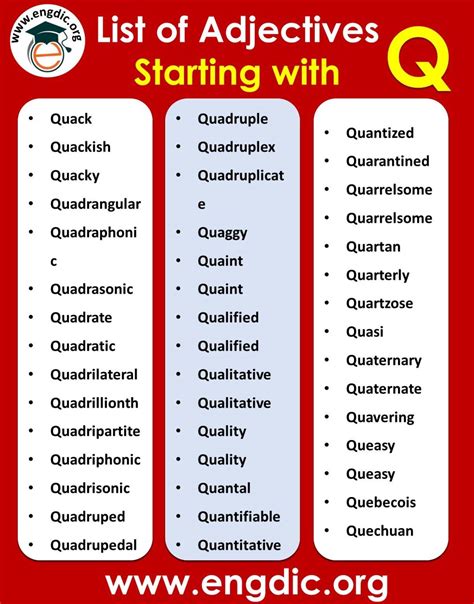 www.engdic.org

List of Adjectives Starting with Q

- Quack
- Quackish
- Quacky
- Quadrangular
- Quadraphonic
- Quadrasonic
- Quadrate
- Quadratic
- Quadrilateral
- Quadrillionth
- Quadripartite
- Quadriphonic
- Quadrisonic
- Quadruped
- Quadrupedal

- Quadruple
- Quadruplex
- Quadruplicate
- Quaggy
- Quaint
- Quaint
- Qualified
- Qualified
- Qualitative
- Qualitative
- Quality
- Quality
- Quantal
- Quantifiable
- Quantitative

- Quantized
- Quarantined
- Quarrelsome
- Quarrelsome
- Quartan
- Quarterly
- Quartzose
- Quasi
- Quaternary
- Quaternate
- Quavering
- Queasy
- Queasy
- Quebecois
- Quechuan

www.engdic.org